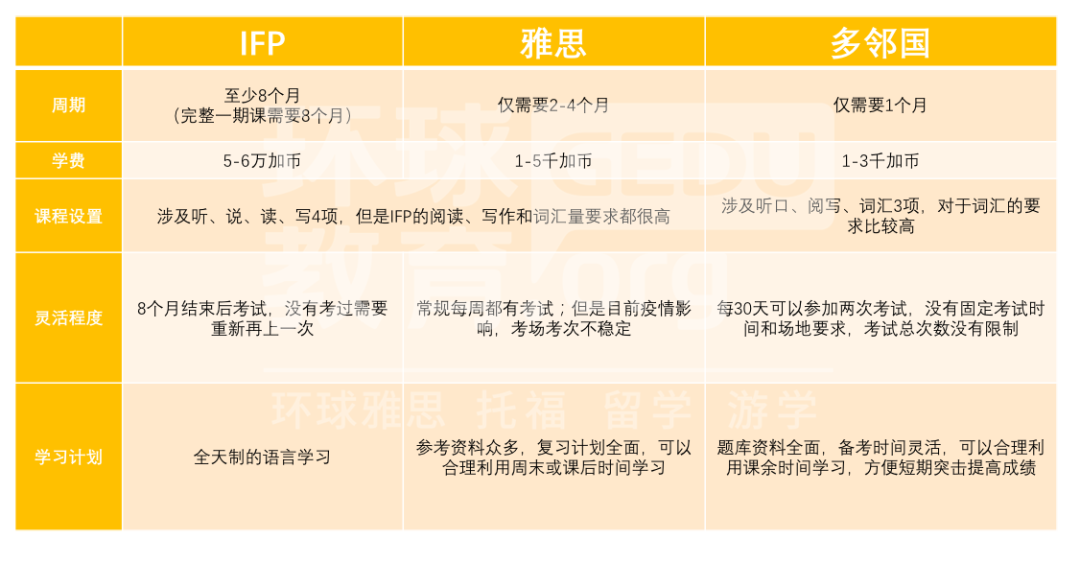 |  | IFP | 雅思 | 多邻国 |
|---|---|---|---|
| 周期 | 至少8个月（完整一期课需要8个月） | 仅需要2-4个月 | 仅需要1个月 |
| 学费 | 5-6万加币 | 1-5千加币 | 1-3千加币 |
| 课程设置 | 涉及听、说、读、写4项，但是IFP的阅读、写作和词汇量要求都很高 |  | 涉及听口、阅写、词汇3项，对于词汇的要求比较高 |
| 灵活程度 | 8个月结束后考试，没有考过需要重新再上一次 | 常规每周都有考试；但是目前疫情影响，考场考次不稳定 | 每30天可以参加两次考试，没有固定考试时间和场地要求，考试总次数没有限制 |
| 学习计划 | 全天制的语言学习 | 参考资料众多，复习计划全面，可以合理利用周末或课后时间学习 | 题库资料全面，备考时间灵活，可以合理利用课余时间学习，方便短期突击提高成绩 |

环球 GEDU 教育.org

环球雅思 托福 留学 游学